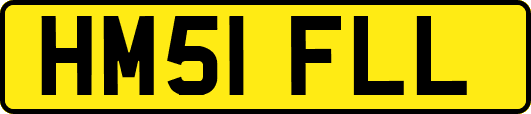 HM51 FLL